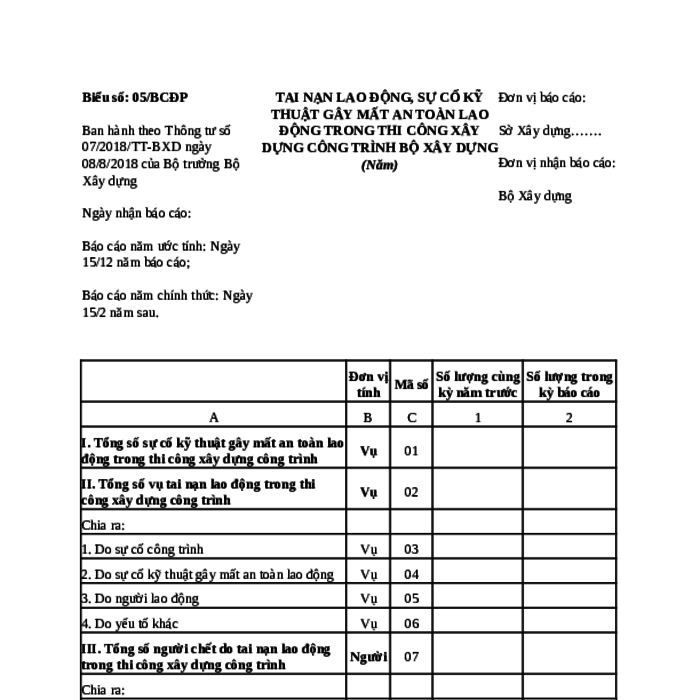 Biểu số: 05/BCĐP

Ban hành theo Thông tư số 07/2018/TT-BXD ngày 08/8/2018 của Bộ trưởng Bộ Xây dựng

Ngày nhận báo cáo:

Báo cáo năm ước tính: Ngày 15/12 năm báo cáo;

Báo cáo năm chính thức: Ngày 15/2 năm sau.

TAI NẠN LAO ĐỘNG, SỰ CỐ KỸ THUẬT GÂY MẤT AN TOÀN LAO ĐỘNG TRONG THI CÔNG XÂY DỰNG CÔNG TRÌNH BỘ XÂY DỰNG
(Năm)

Đơn vị báo cáo:

Sở Xây dựng.......

Đơn vị nhận báo cáo:

Bộ Xây dựng

| | Đơn vị tính | Mã số | Số lượng cùng kỳ năm trước | Số lượng trong kỳ báo cáo |
|---|---|---|---|---|
| A | B | C | 1 | 2 |
| I. Tổng số sự cố kỹ thuật gây mất an toàn lao động trong thi công xây dựng công trình | Vụ | 01 | | |
| II. Tổng số vụ tai nạn lao động trong thi công xây dựng công trình | Vụ | 02 | | |
| Chia ra: | | | | |
| 1. Do sự cố công trình | Vụ | 03 | | |
| 2. Do sự cố kỹ thuật gây mất an toàn lao động | Vụ | 04 | | |
| 3. Do người lao động | Vụ | 05 | | |
| 4. Do yếu tố khác | Vụ | 06 | | |
| III. Tổng số người chết do tai nạn lao động trong thi công xây dựng công trình | Người | 07 | | |
| Chia ra: | | | | |